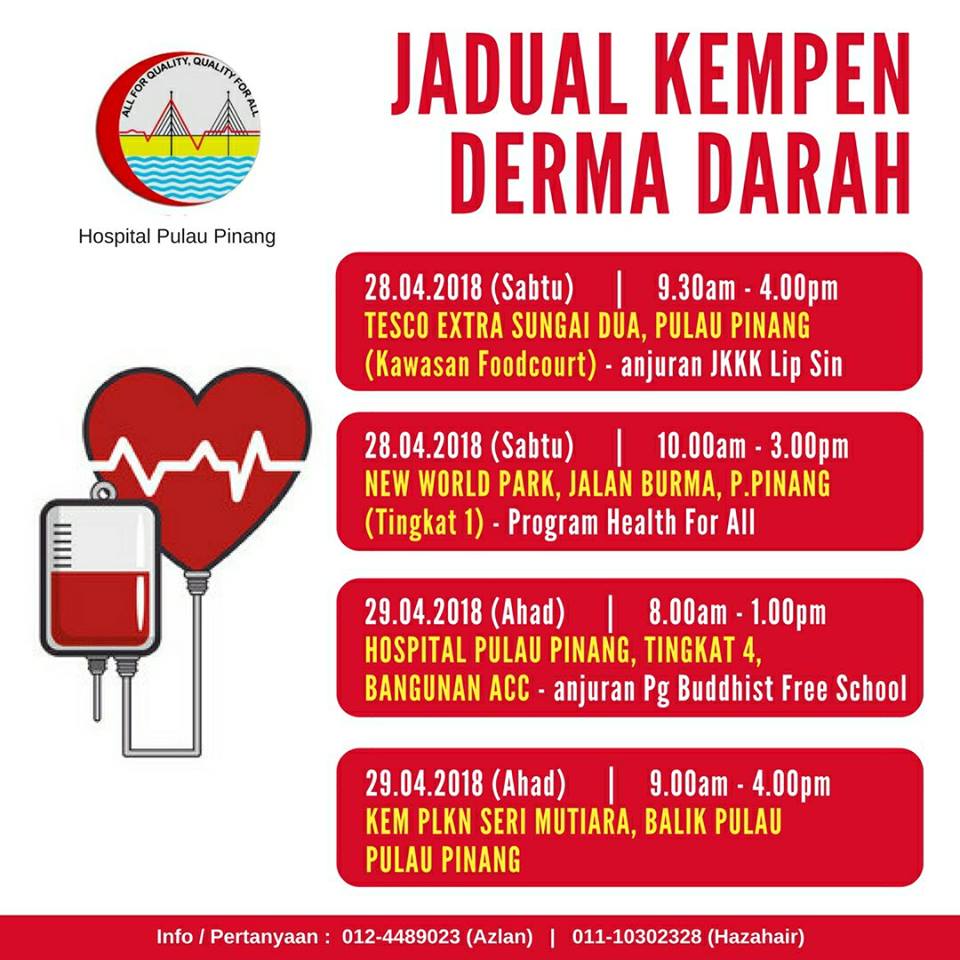 ALL FOR QUALITY, QUALITY FOR ALL

Hospital Pulau Pinang

JADUAL KEMPEN DERMA DARAH

28.04.2018 (Sabtu) | 9.30am - 4.00pm
TESCO EXTRA SUNGAI DUA, PULAU PINANG (Kawasan Foodcourt) - anjuran JKKK Lip Sin

28.04.2018 (Sabtu) | 10.00am - 3.00pm
NEW WORLD PARK, JALAN BURMA, P.PINANG (Tingkat 1) - Program Health For All

29.04.2018 (Ahad) | 8.00am - 1.00pm
HOSPITAL PULAU PINANG, TINGKAT 4, BANGUNAN ACC - anjuran Pg Buddhist Free School

29.04.2018 (Ahad) | 9.00am - 4.00pm
KEM PLKN SERI MUTIARA, BALIK PULAU PULAU PINANG

Info / Pertanyaan : 012-4489023 (Azlan) | 011-10302328 (Hazahair)